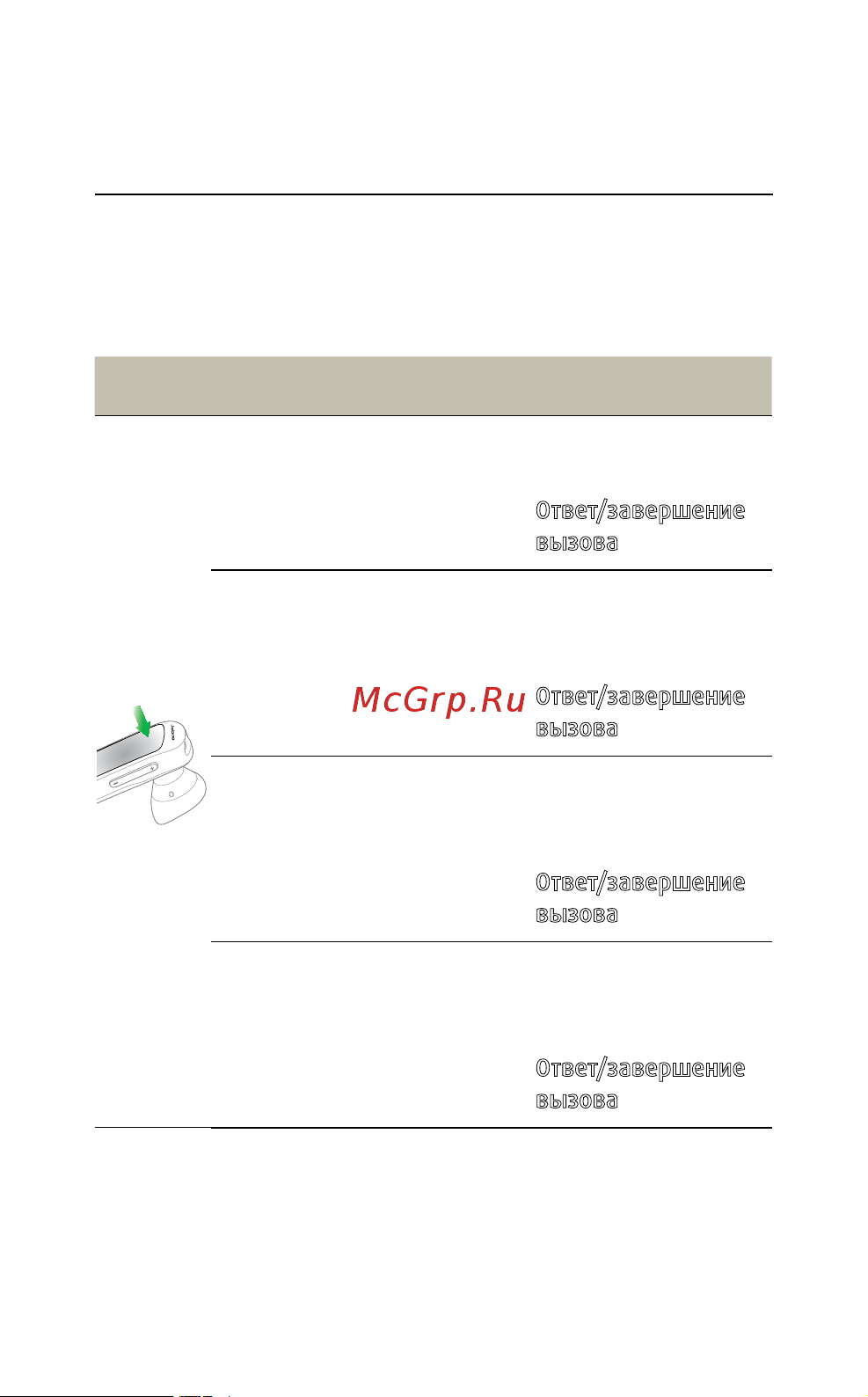 Ответ/завершение вызова

McGrp.Ru

Ответ/завершение вызова

Ответ/завершение вызова

Ответ/завершение вызова